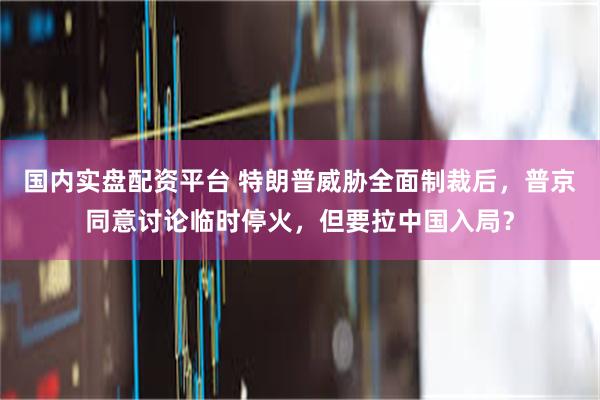 国内实盘配资平台 特朗普威胁全面制裁后，普京同意讨论临时停火，但要拉中国入局？